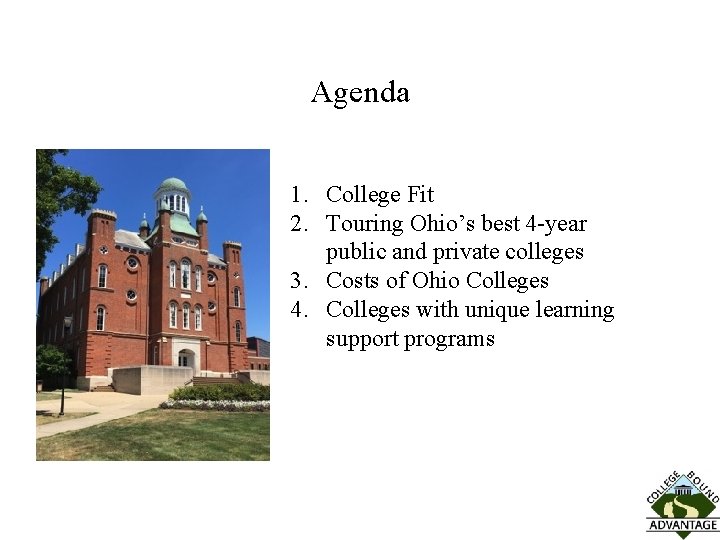 Agenda

1. College Fit
2. Touring Ohio's best 4-year public and private colleges
3. Costs of Ohio Colleges
4. Colleges with unique learning support programs

COLLEGE BOUND
ADVANTAGE